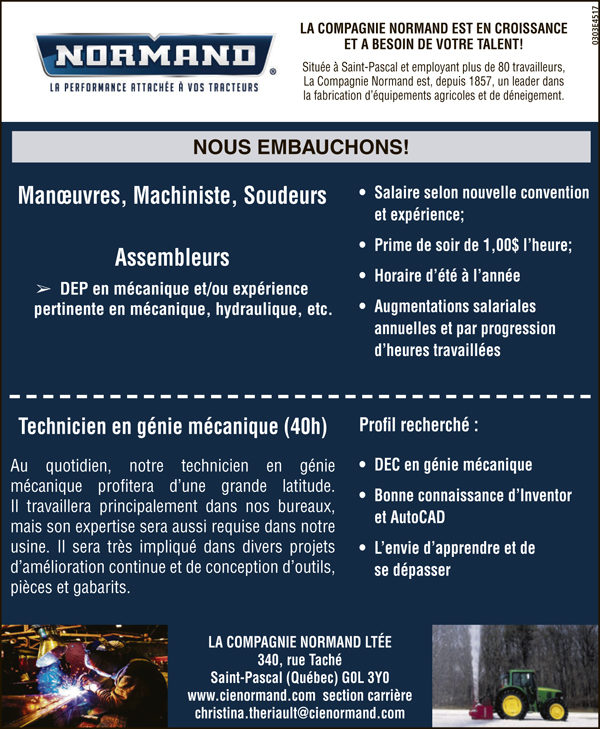 NORMAND®
LA PERFORMANCE ATTACHÉE À VOS TRACTEURS

LA COMPAGNIE NORMAND EST EN CROISSANCE ET A BESOIN DE VOTRE TALENT!

Située à Saint-Pascal et employant plus de 80 travailleurs, La Compagnie Normand est, depuis 1857, un leader dans la fabrication d'équipements agricoles et de déneigement.

0303E4517

NOUS EMBAUCHONS!

Manœuvres, Machiniste, Soudeurs

Assembleurs

➢ DEP en mécanique et/ou expérience pertinente en mécanique, hydraulique, etc.

• Salaire selon nouvelle convention et expérience;
• Prime de soir de 1,00$ l'heure;
• Horaire d'été à l'année
• Augmentations salariales annuelles et par progression d'heures travaillées

Technicien en génie mécanique (40h)

Au quotidien, notre technicien en génie mécanique profitera d'une grande latitude. Il travaillera principalement dans nos bureaux, mais son expertise sera aussi requise dans notre usine. Il sera très impliqué dans divers projets d'amélioration continue et de conception d'outils, pièces et gabarits.

Profil recherché :

• DEC en génie mécanique
• Bonne connaissance d'Inventor et AutoCAD
• L'envie d'apprendre et de se dépasser

LA COMPAGNIE NORMAND LTÉE
340, rue Taché
Saint-Pascal (Québec) G0L 3Y0
www.cienormand.com section carrière
christina.theriault@cienormand.com